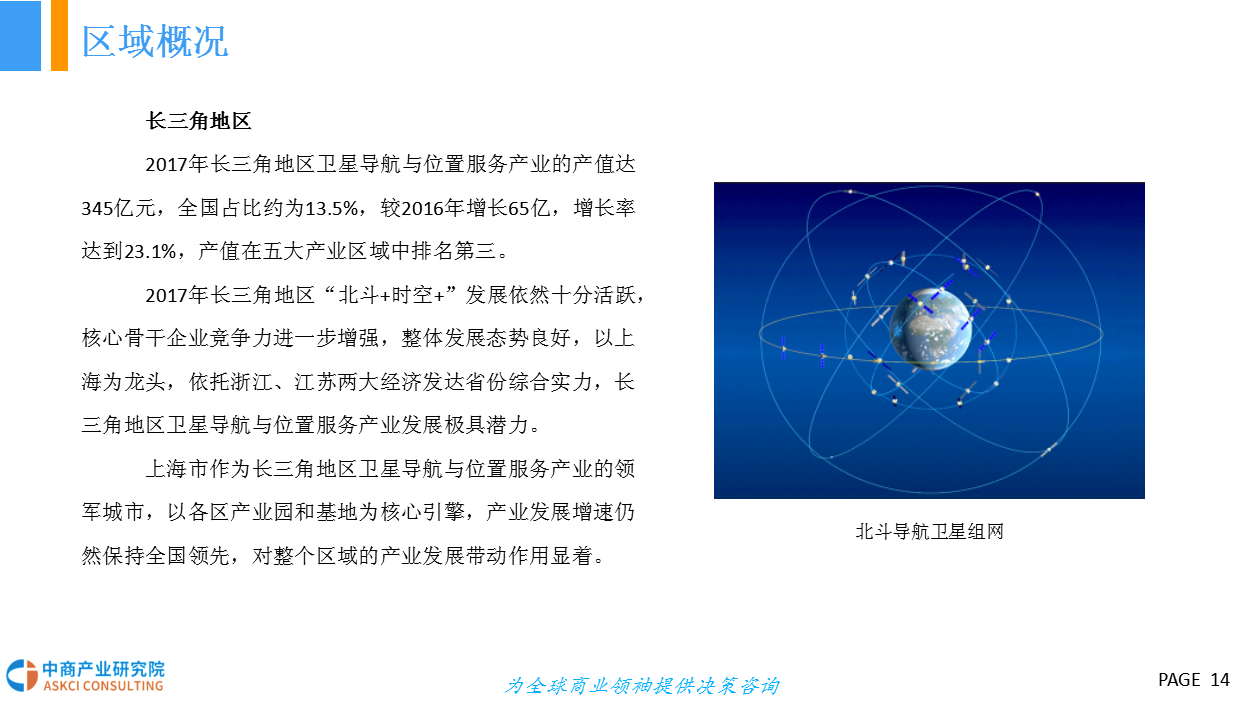 区域概况

长三角地区

2017年长三角地区卫星导航与位置服务产业的产值达345亿元，全国占比约为13.5%，较2016年增长65亿，增长率达到23.1%，产值在五大产业区域中排名第三。

2017年长三角地区“北斗+时空+”发展依然十分活跃，核心骨干企业竞争力进一步增强，整体发展态势良好，以上海为龙头，依托浙江、江苏两大经济发达省份综合实力，长三角地区卫星导航与位置服务产业发展极具潜力。

上海市作为长三角地区卫星导航与位置服务产业的领军城市，以各区产业园和基地为核心引擎，产业发展增速仍然保持全国领先，对整个区域的产业发展带动作用显着。

北斗导航卫星组网

中商产业研究院
ASKCI CONSULTING

为全球商业领袖提供决策咨询

PAGE 14